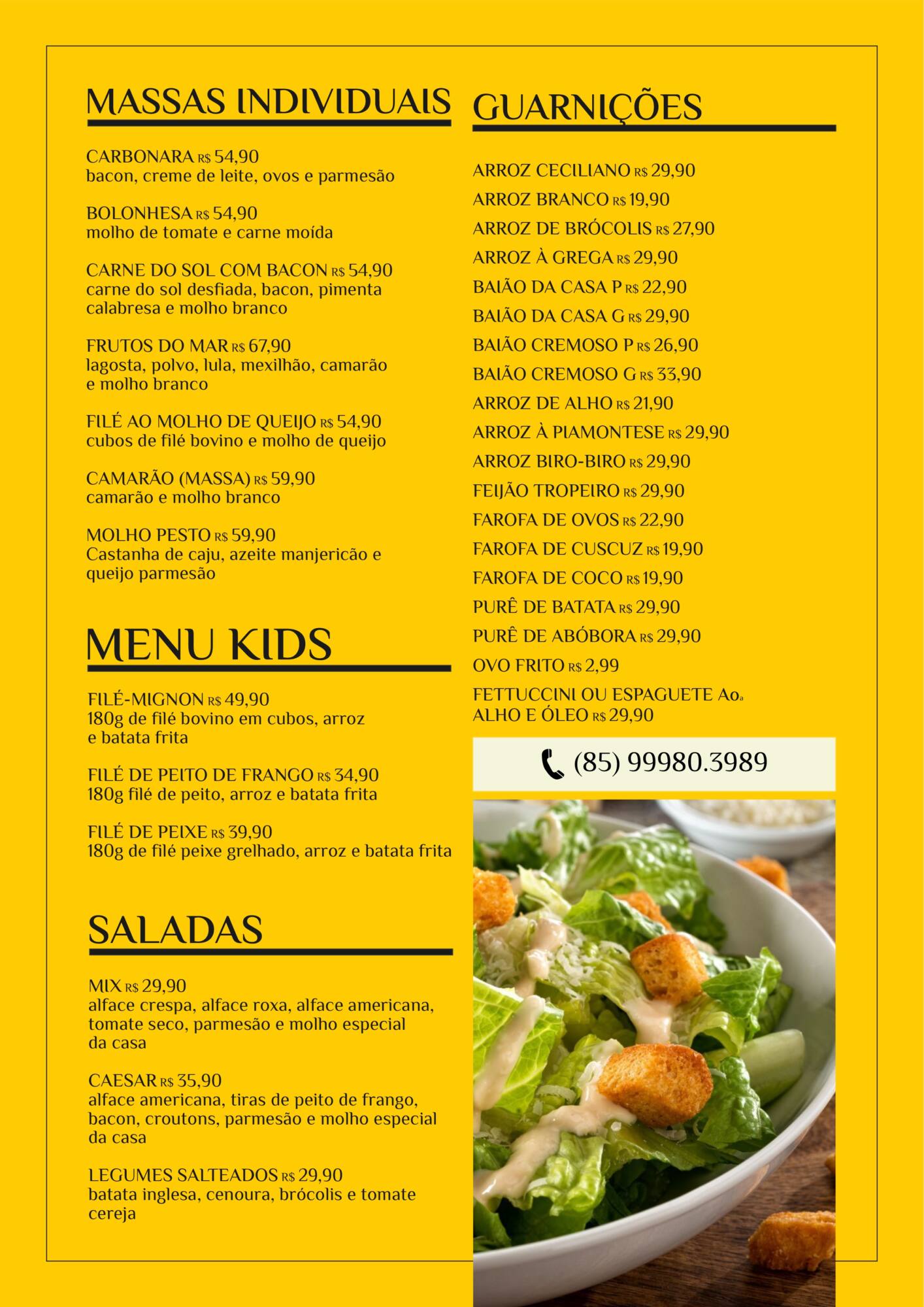 MASSAS INDIVIDUAIS

CARBONARA R$ 54,90
bacon, creme de leite, ovos e parmesão

BOLONHESA R$ 54,90
molho de tomate e carne moída

CARNE DO SOL COM BACON R$ 54,90
carne do sol desfiada, bacon, pimenta calabresa e molho branco

FRUTOS DO MAR R$ 67,90
lagosta, polvo, lula, mexilhão, camarão e molho branco

FILÉ AO MOLHO DE QUEIJO R$ 54,90
cubos de filé bovino e molho de queijo

CAMARÃO (MASSA) R$ 59,90
camarão e molho branco

MOLHO PESTO R$ 59,90
Castanha de caju, azeite manjericão e queijo parmesão

MENU KIDS

FILÉ-MIGNON R$ 49,90
180g de filé bovino em cubos, arroz e batata frita

FILÉ DE PEITO DE FRANGO R$ 34,90
180g filé de peito, arroz e batata frita

FILÉ DE PEIXE R$ 39,90
180g de filé peixe grelhado, arroz e batata frita

SALADAS

MIX R$ 29,90
alface crespa, alface roxa, alface americana, tomate seco, parmesão e molho especial da casa

CAESAR R$ 35,90
alface americana, tiras de peito de frango, bacon, croutons, parmesão e molho especial da casa

LEGUMES SALTEADOS R$ 29,90
batata inglesa, cenoura, brócolis e tomate cereja

GUARNIÇÕES

ARROZ CECILIANO R$ 29,90
ARROZ BRANCO R$ 19,90
ARROZ DE BRÓCOLIS R$ 27,90
ARROZ À GREGA R$ 29,90
BAIÃO DA CASA P R$ 22,90
BAIÃO DA CASA G R$ 29,90
BAIÃO CREMOSO P R$ 26,90
BAIÃO CREMOSO G R$ 33,90
ARROZ DE ALHO R$ 21,90
ARROZ À PIAMONTESE R$ 29,90
ARROZ BIRO-BIRO R$ 29,90
FEIJÃO TROPEIRO R$ 29,90
FAROFA DE OVOS R$ 22,90
FAROFA DE CUSCUZ R$ 19,90
FAROFA DE COCO R$ 19,90
PURÊ DE BATATA R$ 29,90
PURÊ DE ABÓBORA R$ 29,90
OVO FRITO R$ 2,99
FETTUCCINI OU ESPAGUETE Aoa ALHO E ÓLEO R$ 29,90

(85) 99980.3989